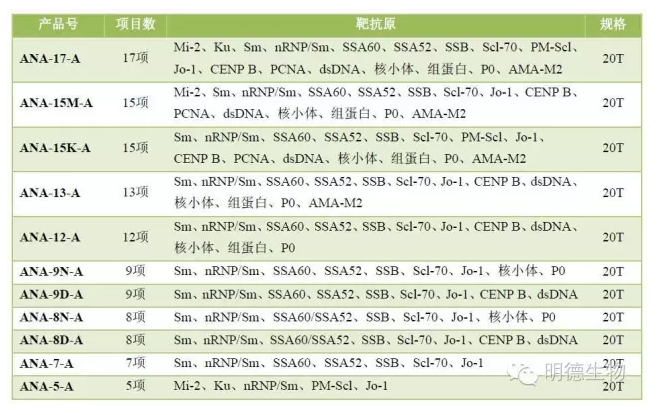 | 产品号 | 项目数 | 靶抗原 | 规格 |
|---|---|---|---|
| ANA-17-A | 17项 | Mi-2、Ku、Sm、nRNP/Sm、SSA60、SSA52、SSB、Scl-70、PM-Scl、Jo-1、CENP B、PCNA、dsDNA、核小体、组蛋白、P0、AMA-M2 | 20T |
| ANA-15M-A | 15项 | Mi-2、Sm、nRNP/Sm、SSA60、SSA52、SSB、Scl-70、Jo-1、CENP B、PCNA、dsDNA、核小体、组蛋白、P0、AMA-M2 | 20T |
| ANA-15K-A | 15项 | Sm、nRNP/Sm、SSA60、SSA52、SSB、Scl-70、PM-Scl、Jo-1、CENP B、PCNA、dsDNA、核小体、组蛋白、P0、AMA-M2 | 20T |
| ANA-13-A | 13项 | Sm、nRNP/Sm、SSA60、SSA52、SSB、Scl-70、Jo-1、CENP B、dsDNA、核小体、组蛋白、P0、AMA-M2 | 20T |
| ANA-12-A | 12项 | Sm、nRNP/Sm、SSA60、SSA52、SSB、Scl-70、Jo-1、CENP B、dsDNA、核小体、组蛋白、P0 | 20T |
| ANA-9N-A | 9项 | Sm、nRNP/Sm、SSA60、SSA52、SSB、Scl-70、Jo-1、核小体、P0 | 20T |
| ANA-9D-A | 9项 | Sm、nRNP/Sm、SSA60、SSA52、SSB、Scl-70、Jo-1、CENP B、dsDNA | 20T |
| ANA-8N-A | 8项 | Sm、nRNP/Sm、SSA60/SSA52、SSB、Scl-70、Jo-1、核小体、P0 | 20T |
| ANA-8D-A | 8项 | Sm、nRNP/Sm、SSA60/SSA52、SSB、Scl-70、Jo-1、CENP B、dsDNA | 20T |
| ANA-7-A | 7项 | Sm、nRNP/Sm、SSA60、SSA52、SSB、Scl-70、Jo-1 | 20T |
| ANA-5-A | 5项 | Mi-2、Ku、nRNP/Sm、PM-Scl、Jo-1 | 20T |

明德生物